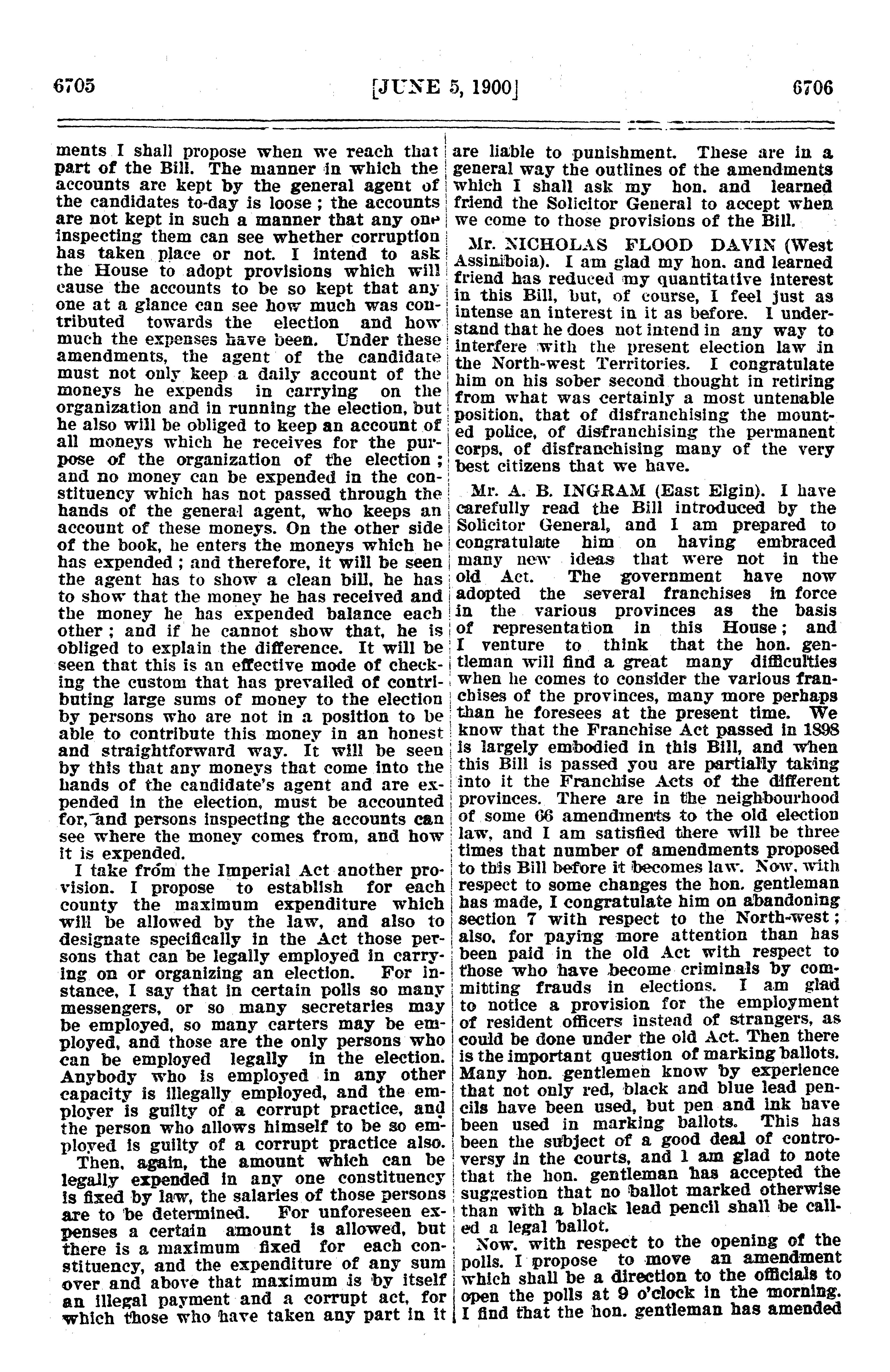 6705 [JUNE 5, 1900] 6706

ments I shall propose when we reach that part of the Bill. The manner in which the accounts are kept by the general agent of the candidates to-day is loose; the accounts are not kept in such a manner that any one inspecting them can see whether corruption has taken place or not. I intend to ask the House to adopt provisions which will cause the accounts to be so kept that any one at a glance can see how much was contributed towards the election and how much the expenses have been. Under these amendments, the agent of the candidate must not only keep a daily account of the moneys he expends in carrying on the organization and in running the election, but he also will be obliged to keep an account of all moneys which he receives for the purpose of the organization of the election; and no money can be expended in the constituency which has not passed through the hands of the general agent, who keeps an account of these moneys. On the other side of the book, he enters the moneys which he has expended; and therefore, it will be seen the agent has to show a clean bill, he has to show that the money he has received and the money he has expended balance each other; and if he cannot show that, he is obliged to explain the difference. It will be seen that this is an effective mode of checking the custom that has prevailed of contributing large sums of money to the election by persons who are not in a position to be able to contribute this money in an honest and straightforward way. It will be seen by this that any moneys that come into the hands of the candidate's agent and are expended in the election, must be accounted for, and persons inspecting the accounts can see where the money comes from, and how it is expended.

I take from the Imperial Act another provision. I propose to establish for each county the maximum expenditure which will be allowed by the law, and also to designate specifically in the Act those persons that can be legally employed in carrying on or organizing an election. For instance, I say that in certain polls so many messengers, or so many secretaries may be employed, so many carters may be employed, and those are the only persons who can be employed legally in the election. Anybody who is employed in any other capacity is illegally employed, and the employer is guilty of a corrupt practice, and the person who allows himself to be so employed is guilty of a corrupt practice also.

Then, again, the amount which can be legally expended in any one constituency is fixed by law, the salaries of those persons are to be determined. For unforeseen expenses a certain amount is allowed, but there is a maximum fixed for each constituency, and the expenditure of any sum over and above that maximum is by itself an illegal payment and a corrupt act, for which those who have taken any part in it are liable to punishment. These are in a general way the outlines of the amendments which I shall ask my hon. and learned friend the Solicitor General to accept when we come to those provisions of the Bill.

Mr. NICHOLAS FLOOD DAVIN (West Assiniboia). I am glad my hon. and learned friend has reduced my quantitative interest in this Bill, but, of course, I feel just as intense an interest in it as before. I understand that he does not intend in any way to interfere with the present election law in the North-west Territories. I congratulate him on his sober second thought in retiring from what was certainly a most untenable position, that of disfranchising the mounted police, of disfranchising the permanent corps, of disfranchising many of the very best citizens that we have.

Mr. A. B. INGRAM (East Elgin). I have carefully read the Bill introduced by the Solicitor General, and I am prepared to congratulate him on having embraced many new ideas that were not in the old Act. The government have now adopted the several franchises in force in the various provinces as the basis of representation in this House; and I venture to think that the hon. gentleman will find a great many difficulties when he comes to consider the various franchises of the provinces, many more perhaps than he foresees at the present time. We know that the Franchise Act passed in 1898 is largely embodied in this Bill, and when this Bill is passed you are partially taking into it the Franchise Acts of the different provinces. There are in the neighbourhood of some 66 amendments to the old election law, and I am satisfied there will be three times that number of amendments proposed to this Bill before it becomes law. Now, with respect to some changes the hon. gentleman has made, I congratulate him on abandoning section 7 with respect to the North-west; also, for paying more attention than has been paid in the old Act with respect to those who have become criminals by committing frauds in elections. I am glad to notice a provision for the employment of resident officers instead of strangers, as could be done under the old Act. Then there is the important question of marking ballots. Many hon. gentlemen know by experience that not only red, black and blue lead pencils have been used, but pen and ink have been used in marking ballots. This has been the subject of a good deal of controversy in the courts, and I am glad to note that the hon. gentleman has accepted the suggestion that no ballot marked otherwise than with a black lead pencil shall be called a legal ballot.

Now, with respect to the opening of the polls. I propose to move an amendment which shall be a direction to the officials to open the polls at 9 o'clock in the morning. I find that the hon. gentleman has amended